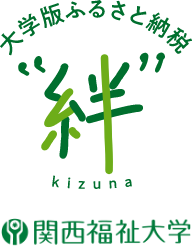 大学版ふるさと納税

“絆”

kizuna

関西福祉大学